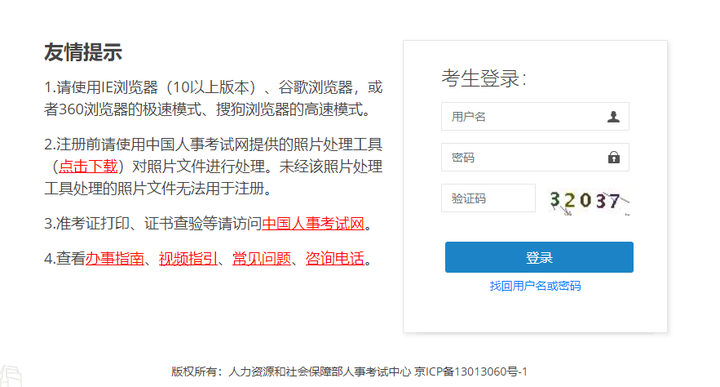 友情提示

1.请使用IE浏览器（10以上版本）、谷歌浏览器，或者360浏览器的极速模式、搜狗浏览器的高速模式。

2.注册前请使用中国人事考试网提供的照片处理工具（点击下载）对照片文件进行处理。未经该照片处理工具处理的照片文件无法用于注册。

3.准考证打印、证书查验等请访问中国人事考试网。

4.查看办事指南、视频指引、常见问题、咨询电话。

考生登录:

用户名

密码

验证码

32037

登录

找回用户名或密码

版权所有：人力资源和社会保障部人事考试中心 京ICP备13013060号-1